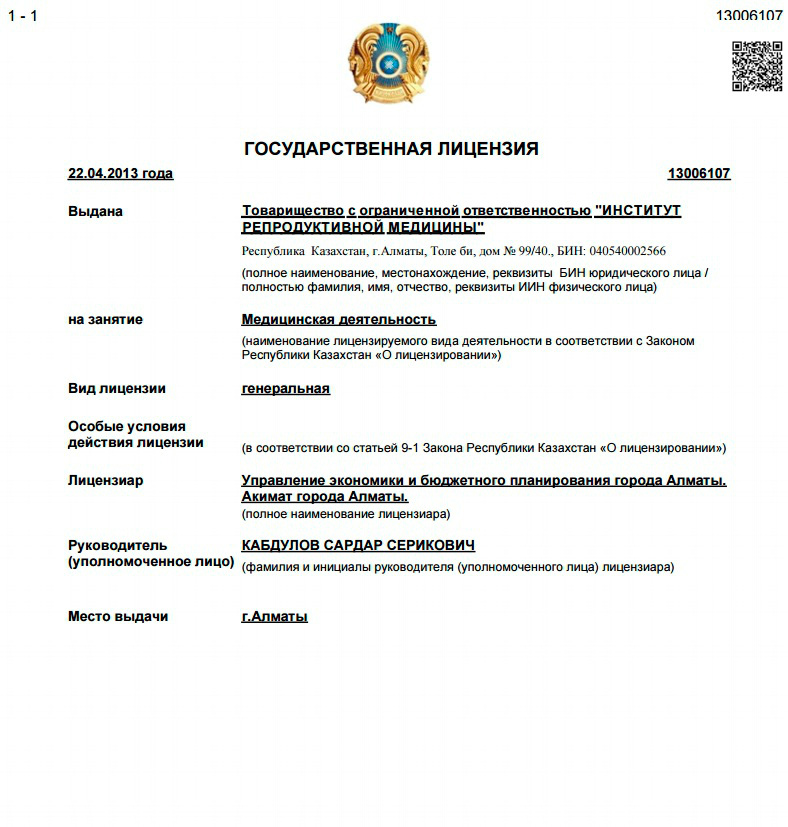 1 - 1

13006107

ГОСУДАРСТВЕННАЯ ЛИЦЕНЗИЯ

22.04.2013 года

13006107

Выдана

Товарищество с ограниченной ответственностью "ИНСТИТУТ РЕПРОДУКТИВНОЙ МЕДИЦИНЫ"

Республика Казахстан, г.Алматы, Толе би, дом № 99/40., БИН: 040540002566

(полное наименование, местонахождение, реквизиты БИН юридического лица / полностью фамилия, имя, отчество, реквизиты ИИН физического лица)

на занятие

Медицинская деятельность

(наименование лицензируемого вида деятельности в соответствии с Законом Республики Казахстан «О лицензировании»)

Вид лицензии

генеральная

Особые условия действия лицензии

(в соответствии со статьей 9-1 Закона Республики Казахстан «О лицензировании»)

Лицензиар

Управление экономики и бюджетного планирования города Алматы. Акимат города Алматы.

(полное наименование лицензиара)

Руководитель (уполномоченное лицо)

КАБДУЛОВ САРДАР СЕРИКОВИЧ

(фамилия и инициалы руководителя (уполномоченного лица) лицензиара)

Место выдачи

г.Алматы